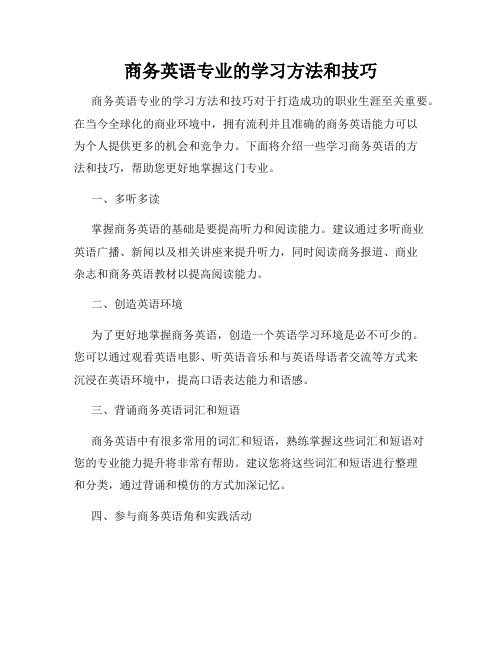 商务英语专业的学习方法和技巧

商务英语专业的学习方法和技巧对于打造成功的职业生涯至关重要。在当今全球化的商业环境中，拥有流利并且准确的商务英语能力可以为个人提供更多的机会和竞争力。下面将介绍一些学习商务英语的方法和技巧，帮助您更好地掌握这门专业。

一、多听多读

掌握商务英语的基础是要提高听力和阅读能力。建议通过多听商业英语广播、新闻以及相关讲座来提升听力，同时阅读商务报道、商业杂志和商务英语教材以提高阅读能力。

二、创造英语环境

为了更好地掌握商务英语，创造一个英语学习环境是必不可少的。您可以通过观看英语电影、听英语音乐和与英语母语者交流等方式来沉浸在英语环境中，提高口语表达能力和语感。

三、背诵商务英语词汇和短语

商务英语中有很多常用的词汇和短语，熟练掌握这些词汇和短语对您的专业能力提升将非常有帮助。建议您将这些词汇和短语进行整理和分类，通过背诵和模仿的方式加深记忆。

四、参与商务英语角和实践活动